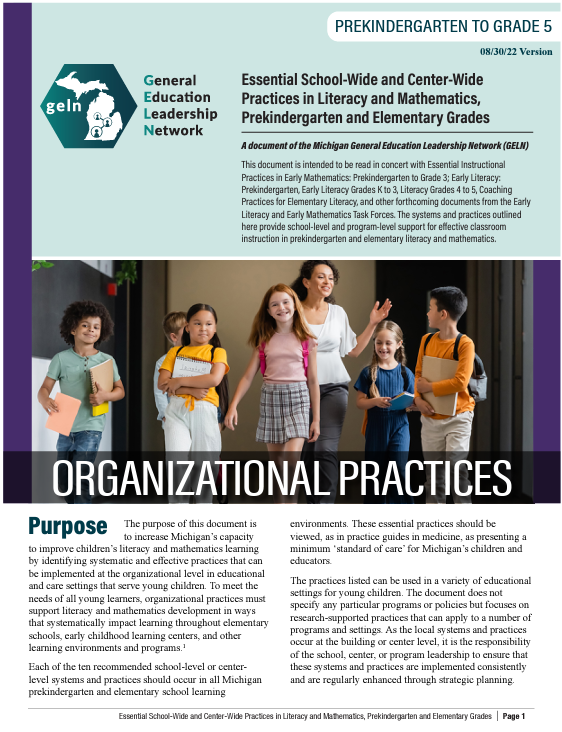 PREKINDERGARTEN TO GRADE 5

08/30/22 Version

geln

General Education Leadership Network

Essential School-Wide and Center-Wide Practices in Literacy and Mathematics, Prekindergarten and Elementary Grades

A document of the Michigan General Education Leadership Network (GELN)

This document is intended to be read in concert with Essential Instructional Practices in Early Mathematics: Prekindergarten to Grade 3; Early Literacy: Prekindergarten, Early Literacy Grades K to 3, Literacy Grades 4 to 5, Coaching Practices for Elementary Literacy, and other forthcoming documents from the Early Literacy and Early Mathematics Task Forces. The systems and practices outlined here provide school-level and program-level support for effective classroom instruction in prekindergarten and elementary literacy and mathematics.

ORGANIZATIONAL PRACTICES

Purpose The purpose of this document is to increase Michigan's capacity to improve children's literacy and mathematics learning by identifying systematic and effective practices that can be implemented at the organizational level in educational and care settings that serve young children. To meet the needs of all young learners, organizational practices must support literacy and mathematics development in ways that systematically impact learning throughout elementary schools, early childhood learning centers, and other learning environments and programs.$^1$

Each of the ten recommended school-level or center-level systems and practices should occur in all Michigan prekindergarten and elementary school learning environments. These essential practices should be viewed, as in practice guides in medicine, as presenting a minimum 'standard of care' for Michigan's children and educators.

The practices listed can be used in a variety of educational settings for young children. The document does not specify any particular programs or policies but focuses on research-supported practices that can apply to a number of programs and settings. As the local systems and practices occur at the building or center level, it is the responsibility of the school, center, or program leadership to ensure that these systems and practices are implemented consistently and are regularly enhanced through strategic planning.

Essential School-Wide and Center-Wide Practices in Literacy and Mathematics, Prekindergarten and Elementary Grades | Page 1